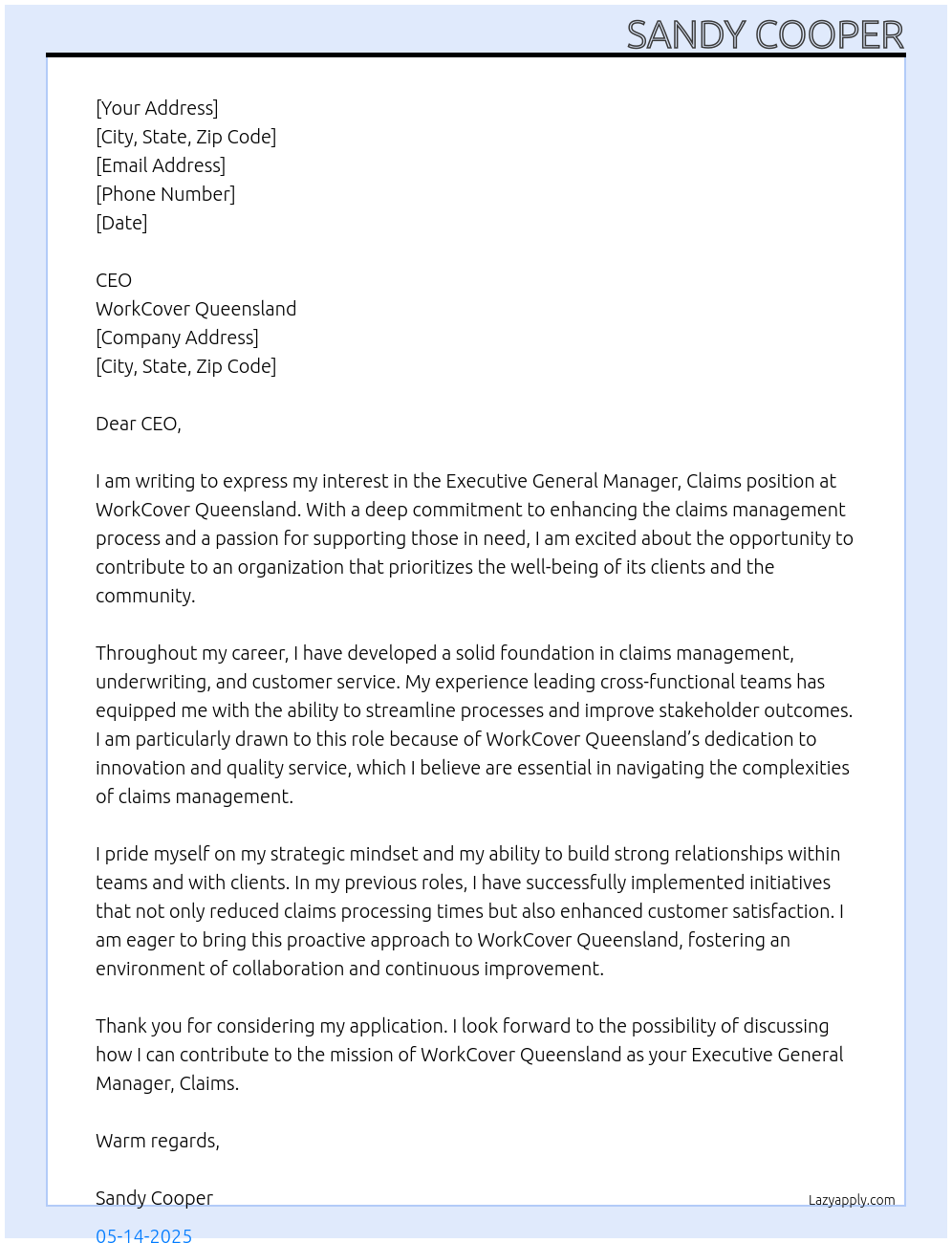 SANDY COOPER

[Your Address]
[City, State, Zip Code]
[Email Address]
[Phone Number]
[Date]

CEO
WorkCover Queensland
[Company Address]
[City, State, Zip Code]

Dear CEO,

I am writing to express my interest in the Executive General Manager, Claims position at WorkCover Queensland. With a deep commitment to enhancing the claims management process and a passion for supporting those in need, I am excited about the opportunity to contribute to an organization that prioritizes the well-being of its clients and the community.

Throughout my career, I have developed a solid foundation in claims management, underwriting, and customer service. My experience leading cross-functional teams has equipped me with the ability to streamline processes and improve stakeholder outcomes. I am particularly drawn to this role because of WorkCover Queensland's dedication to innovation and quality service, which I believe are essential in navigating the complexities of claims management.

I pride myself on my strategic mindset and my ability to build strong relationships within teams and with clients. In my previous roles, I have successfully implemented initiatives that not only reduced claims processing times but also enhanced customer satisfaction. I am eager to bring this proactive approach to WorkCover Queensland, fostering an environment of collaboration and continuous improvement.

Thank you for considering my application. I look forward to the possibility of discussing how I can contribute to the mission of WorkCover Queensland as your Executive General Manager, Claims.

Warm regards,

Sandy Cooper
Lazyapply.com
05-14-2025